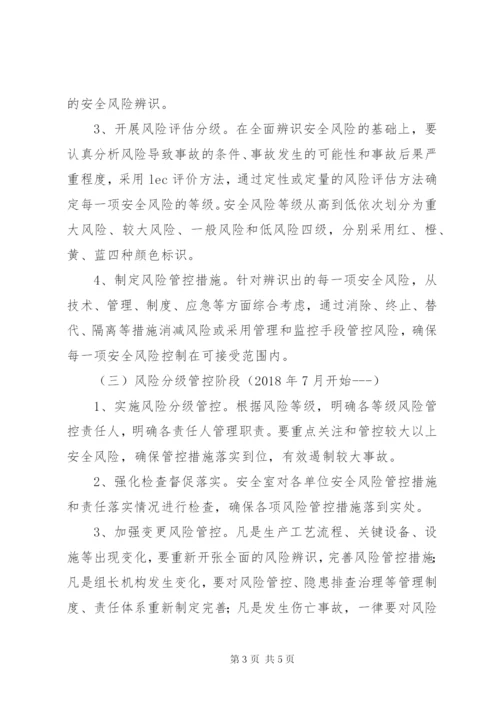 的安全风险辨识。

3、开展风险评估分级。在全面辨识安全风险的基础上，要认真分析风险导致事故的条件、事故发生的可能性和事故后果严重程度，采用 lec 评价方法，通过定性或定量的风险评估方法确定每一项安全风险的等级。安全风险等级从高到低依次划分为重大风险、较大风险、一般风险和低风险四级，分别采用红、橙、黄、蓝四种颜色标识。

4、制定风险管控措施。针对辨识出的每一项安全风险，从技术、管理、制度、应急等方面综合考虑，通过消除、终止、替代、隔离等措施消减风险或采用管理和监控手段管控风险，确保每一项安全风险控制在可接受范围内。

（三）风险分级管控阶段（2018 年 7 月开始---）

1、实施风险分级管控。根据风险等级，明确各等级风险管控责任人，明确各责任人管理职责。要重点关注和管控较大以上安全风险，确保管控措施落实到位，有效遏制较大事故。

2、强化检查督促落实。安全室对各单位安全风险管控措施和责任落实情况进行检查，确保各项风险管控措施落到实处。

3、加强变更风险管控。凡是生产工艺流程、关键设备、设施等出现变化，要重新开张全面的风险辨识，完善风险管控措施；凡是组长机构发生变化，要对风险管控、隐患排查治理等管理制度、责任体系重新制定完善；凡是发生伤亡事故，一律要对风险

第 3 页 共 5 页